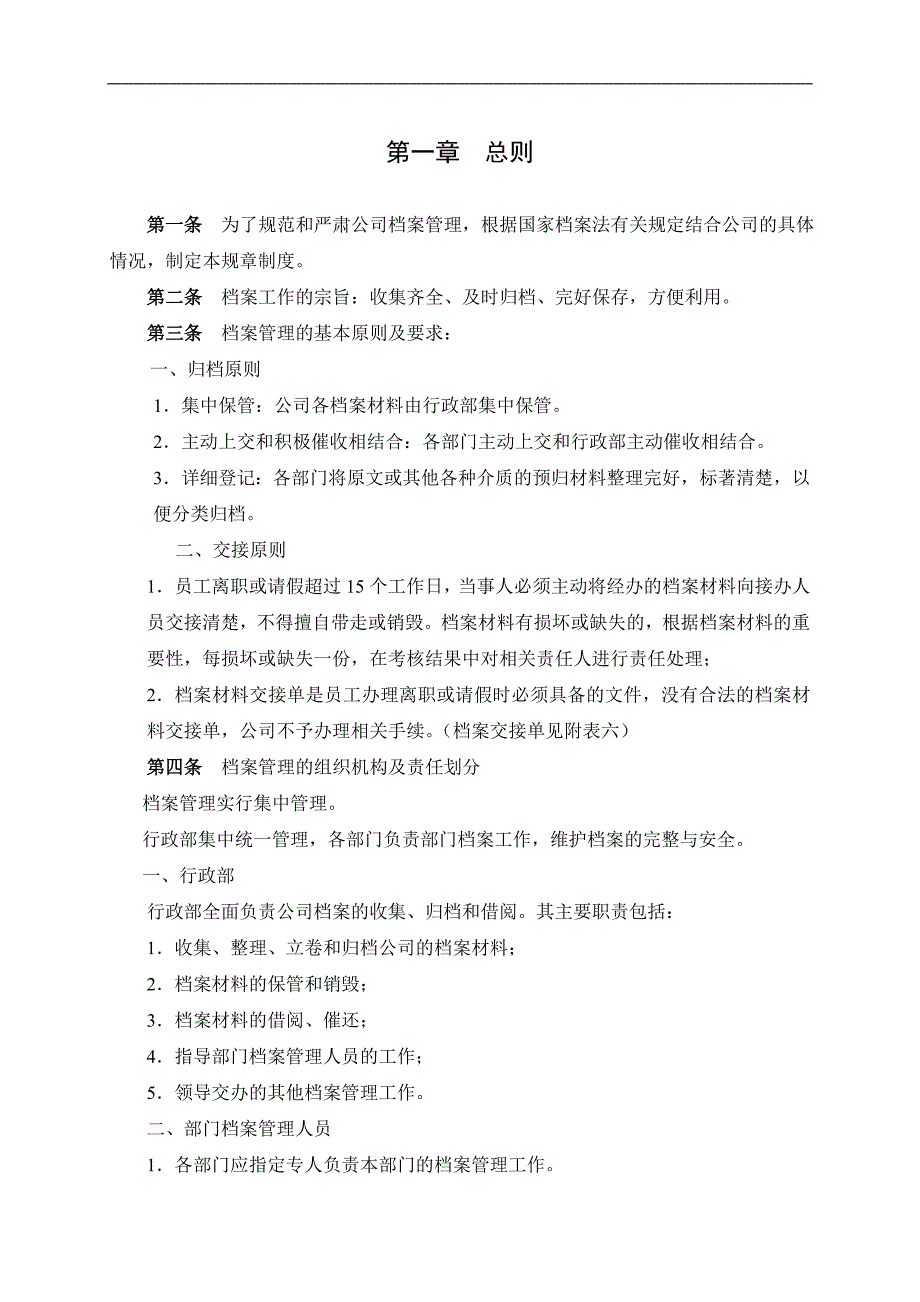 第一章　总则

第一条　为了规范和严肃公司档案管理，根据国家档案法有关规定结合公司的具体情况，制定本规章制度。

第二条　档案工作的宗旨：收集齐全、及时归档、完好保存，方便利用。

第三条　档案管理的基本原则及要求：

一、归档原则

1．集中保管：公司各档案材料由行政部集中保管。

2．主动上交和积极催收相结合：各部门主动上交和行政部主动催收相结合。

3．详细登记：各部门将原文或其他各种介质的预归材料整理完好，标著清楚，以便分类归档。

二、交接原则

1．员工离职或请假超过 15 个工作日，当事人必须主动将经办的档案材料向接办人员交接清楚，不得擅自带走或销毁。档案材料有损坏或缺失的，根据档案材料的重要性，每损坏或缺失一份，在考核结果中对相关责任人进行责任处理；

2．档案材料交接单是员工办理离职或请假时必须具备的文件，没有合法的档案材料交接单，公司不予办理相关手续。(档案交接单见附表六)

第四条　档案管理的组织机构及责任划分

档案管理实行集中管理。

行政部集中统一管理，各部门负责部门档案工作，维护档案的完整与安全。

一、行政部

行政部全面负责公司档案的收集、归档和借阅。其主要职责包括：

1．收集、整理、立卷和归档公司的档案材料；

2．档案材料的保管和销毁；

3．档案材料的借阅、催还；

4．指导部门档案管理人员的工作；

5．领导交办的其他档案管理工作。

二、部门档案管理人员

1．各部门应指定专人负责本部门的档案管理工作。